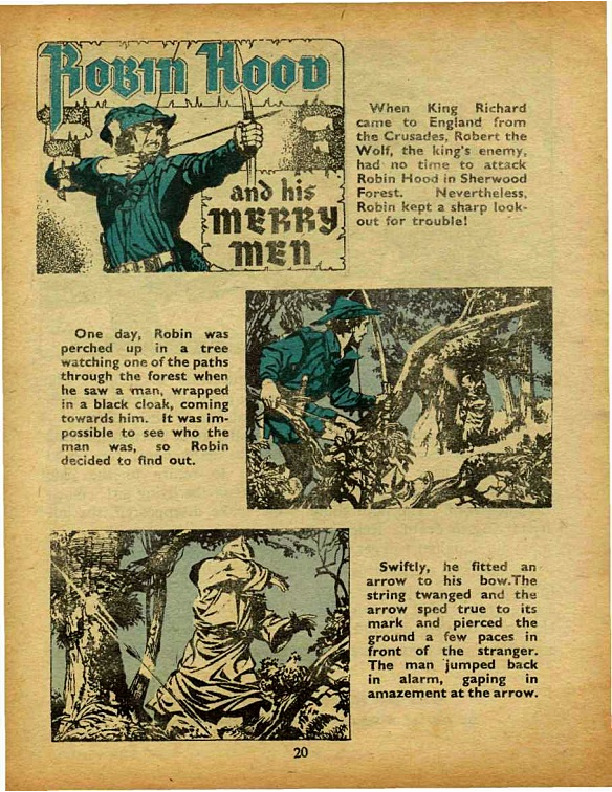 Robin Hood and his MERRY MEN

When King Richard came to England from the Crusades, Robert the Wolf, the king's enemy, had no time to attack Robin Hood in Sherwood Forest. Nevertheless, Robin kept a sharp lookout for trouble!

One day, Robin was perched up in a tree watching one of the paths through the forest when he saw a man, wrapped in a black cloak, coming towards him. It was impossible to see who the man was, so Robin decided to find out.

Swiftly, he fitted an arrow to his bow. The string twanged and the arrow sped true to its mark and pierced the ground a few paces in front of the stranger. The man jumped back in alarm, gaping in amazement at the arrow.

20